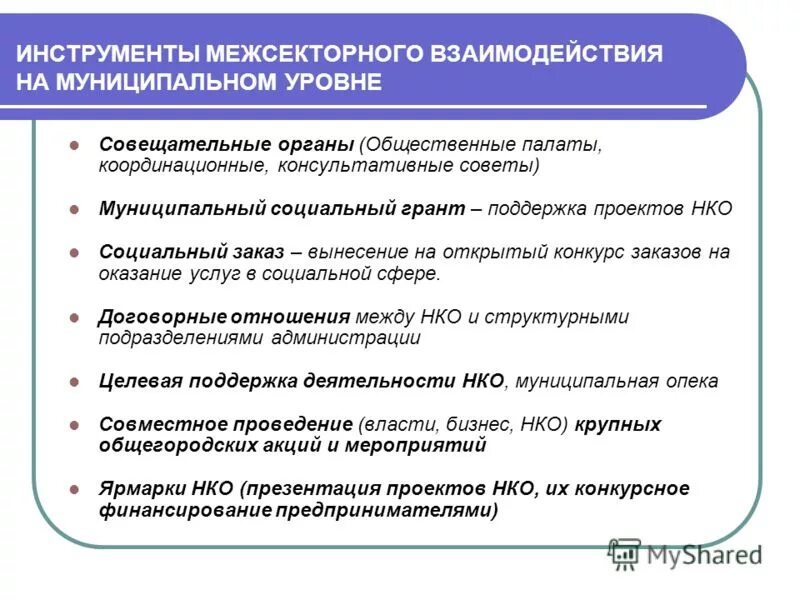 ИНСТРУМЕНТЫ МЕЖСЕКТОРНОГО ВЗАИМОДЕЙСТВИЯ НА МУНИЦИПАЛЬНОМ УРОВНЕ

Совещательные органы (Общественные палаты, координационные, консультативные советы)

Муниципальный социальный грант – поддержка проектов НКО

Социальный заказ – вынесение на открытый конкурс заказов на оказание услуг в социальной сфере.

Договорные отношения между НКО и структурными подразделениями администрации

Целевая поддержка деятельности НКО, муниципальная опека

Совместное проведение (власти, бизнес, НКО) крупных общегородских акций и мероприятий

Ярмарки НКО (презентация проектов НКО, их конкурсное финансирование предпринимателями)

MyShared